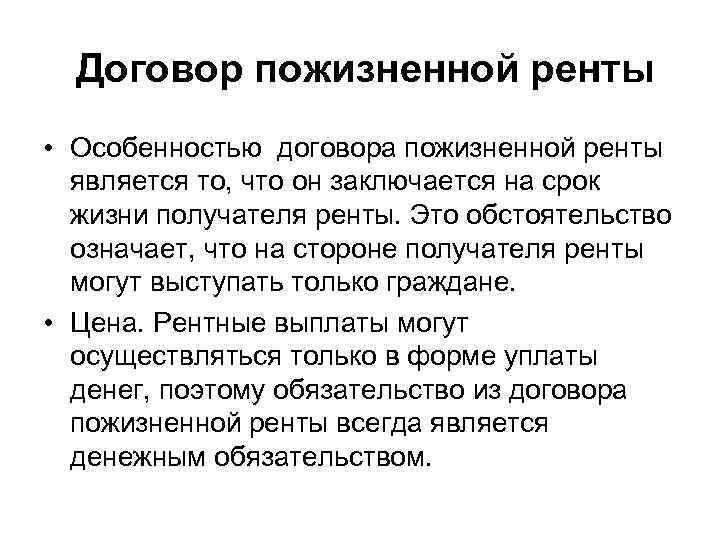 Договор пожизненной ренты

• Особенностью договора пожизненной ренты является то, что он заключается на срок жизни получателя ренты. Это обстоятельство означает, что на стороне получателя ренты могут выступать только граждане.

• Цена. Рентные выплаты могут осуществляться только в форме уплаты денег, поэтому обязательство из договора пожизненной ренты всегда является денежным обязательством.